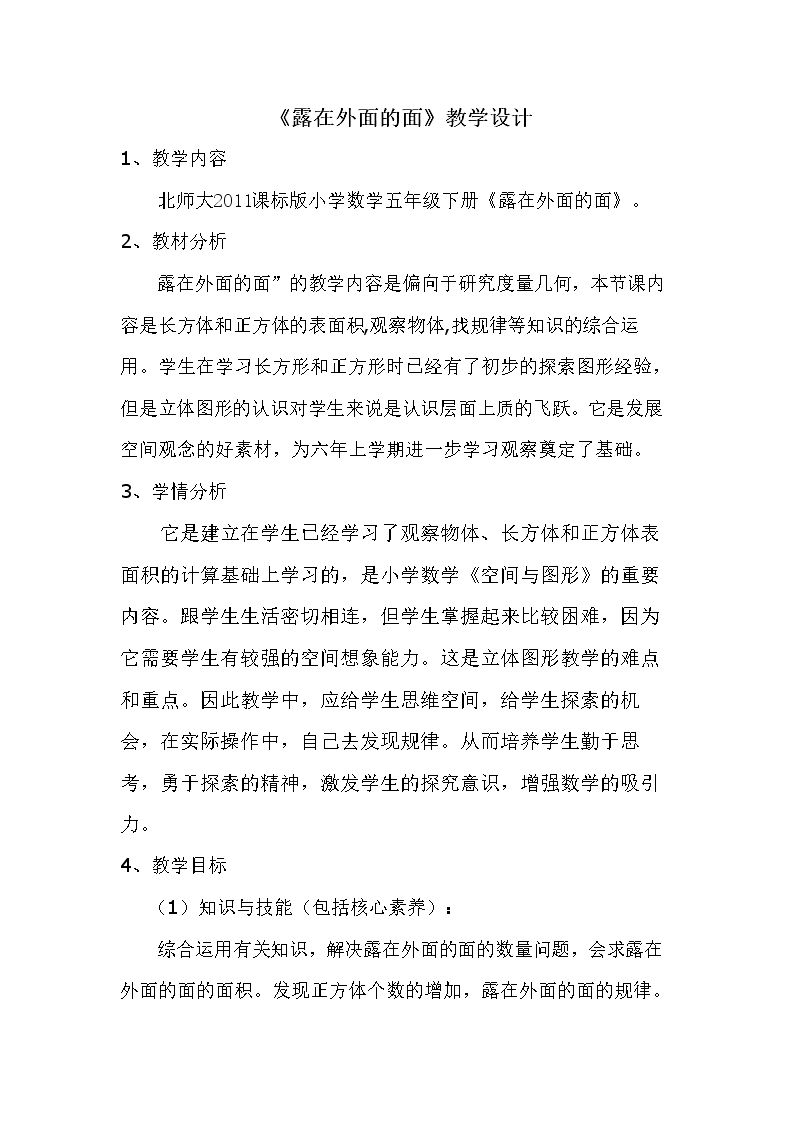 《露在外面的面》教学设计

1、教学内容

北师大2011课标版小学数学五年级下册《露在外面的面》。

2、教材分析

露在外面的面”的教学内容是偏向于研究度量几何，本节课内容是长方体和正方体的表面积,观察物体,找规律等知识的综合运用。学生在学习长方形和正方形时已经有了初步的探索图形经验，但是立体图形的认识对学生来说是认识层面上质的飞跃。它是发展空间观念的好素材，为六年上学期进一步学习观察奠定了基础。

3、学情分析

它是建立在学生已经学习了观察物体、长方体和正方体表面积的计算基础上学习的，是小学数学《空间与图形》的重要内容。跟学生生活密切相连，但学生掌握起来比较困难，因为它需要学生有较强的空间想象能力。这是立体图形教学的难点和重点。因此教学中，应给学生思维空间，给学生探索的机会，在实际操作中，自己去发现规律。从而培养学生勤于思考，勇于探索的精神，激发学生的探究意识，增强数学的吸引力。

4、教学目标

（1）知识与技能（包括核心素养）：

综合运用有关知识，解决露在外面的面的数量问题，会求露在外面的面的面积。发现正方体个数的增加，露在外面的面的规律。